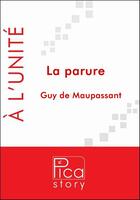 À L'UNITÉ

La parure

Guy de Maupassant

Pica story